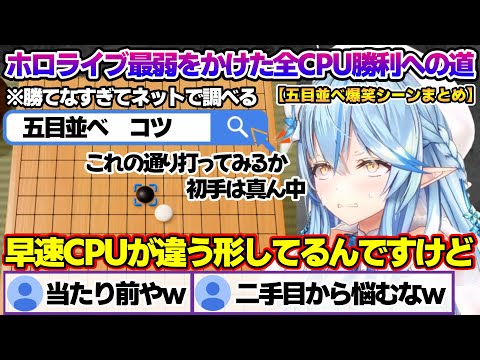 ホロライブ最弱をかけた全CPU勝利への道

※勝てなすぎてネットで調べる

【五目並べ爆笑シーンまとめ】

五目並べ　コツ

これの通り打ってみるか
初手は真ん中

早速CPUが違う形してるんですけど

当たり前やw

二手目から悩むなw